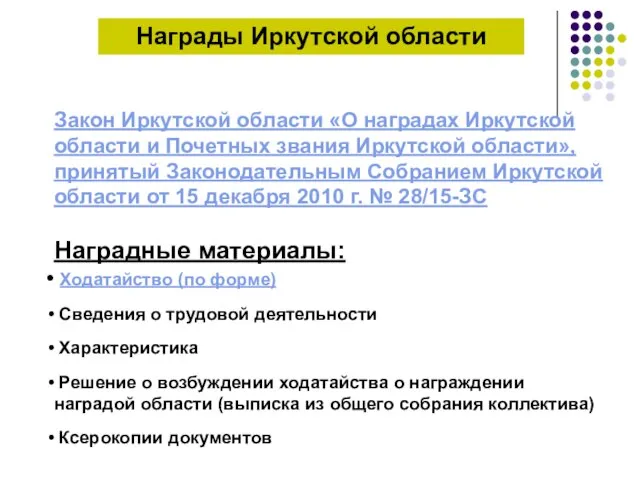 Награды Иркутской области

Закон Иркутской области «О наградах Иркутской области и Почетных звания Иркутской области», принятый Законодательным Собранием Иркутской области от 15 декабря 2010 г. № 28/15-ЗС

Наградные материалы:

• Ходатайство (по форме)

• Сведения о трудовой деятельности

• Характеристика

• Решение о возбуждении ходатайства о награждении наградой области (выписка из общего собрания коллектива)

• Ксерокопии документов